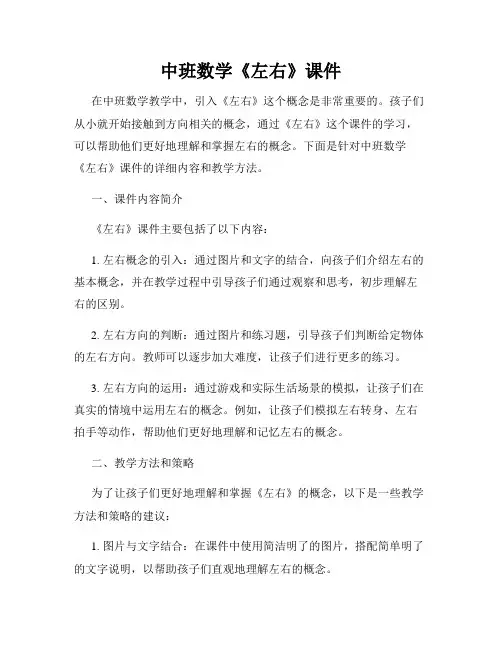 中班数学《左右》课件

在中班数学教学中，引入《左右》这个概念是非常重要的。孩子们从小就开始接触到方向相关的概念，通过《左右》这个课件的学习，可以帮助他们更好地理解和掌握左右的概念。下面是针对中班数学《左右》课件的详细内容和教学方法。

一、课件内容简介

《左右》课件主要包括了以下内容：

1. 左右概念的引入：通过图片和文字的结合，向孩子们介绍左右的基本概念，并在教学过程中引导孩子们通过观察和思考，初步理解左右的区别。

2. 左右方向的判断：通过图片和练习题，引导孩子们判断给定物体的左右方向。教师可以逐步加大难度，让孩子们进行更多的练习。

3. 左右方向的运用：通过游戏和实际生活场景的模拟，让孩子们在真实的情境中运用左右的概念。例如，让孩子们模拟左右转身、左右拍手等动作，帮助他们更好地理解和记忆左右的概念。

二、教学方法和策略

为了让孩子们更好地理解和掌握《左右》的概念，以下是一些教学方法和策略的建议：

1. 图片与文字结合：在课件中使用简洁明了的图片，搭配简单明了的文字说明，以帮助孩子们直观地理解左右的概念。